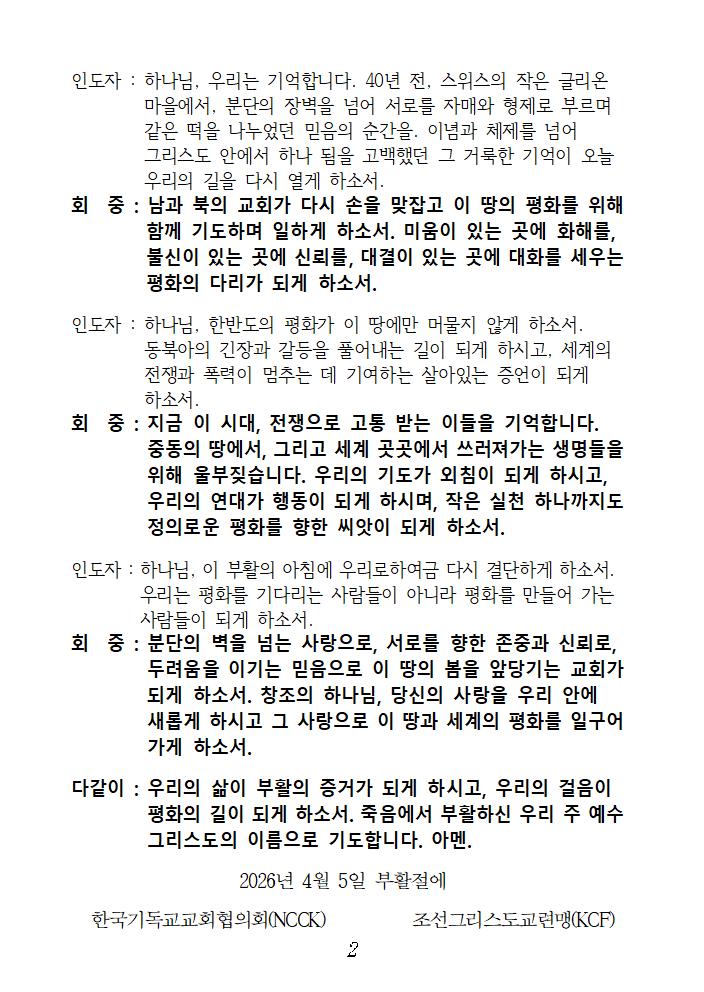 인도자 : 하나님, 우리는 기억합니다. 40년 전, 스위스의 작은 글리온 마을에서, 분단의 장벽을 넘어 서로를 자매와 형제로 부르며 같은 떡을 나누었던 믿음의 순간을. 이념과 체제를 넘어 그리스도 안에서 하나 됨을 고백했던 그 거룩한 기억이 오늘 우리의 길을 다시 열게 하소서.

회 중 : 남과 북의 교회가 다시 손을 맞잡고 이 땅의 평화를 위해 함께 기도하며 일하게 하소서. 미움이 있는 곳에 화해를, 불신이 있는 곳에 신뢰를, 대결이 있는 곳에 대화를 세우는 평화의 다리가 되게 하소서.

인도자 : 하나님, 한반도의 평화가 이 땅에만 머물지 않게 하소서. 동북아의 긴장과 갈등을 풀어내는 길이 되게 하시고, 세계의 전쟁과 폭력이 멈추는 데 기여하는 살아있는 증언이 되게 하소서.

회 중 : 지금 이 시대, 전쟁으로 고통 받는 이들을 기억합니다. 중동의 땅에서, 그리고 세계 곳곳에서 쓰러져가는 생명들을 위해 울부짖습니다. 우리의 기도가 외침이 되게 하시고, 우리의 연대가 행동이 되게 하시며, 작은 실천 하나까지도 정의로운 평화를 향한 씨앗이 되게 하소서.

인도자 : 하나님, 이 부활의 아침에 우리로하여금 다시 결단하게 하소서. 우리는 평화를 기다리는 사람들이 아니라 평화를 만들어 가는 사람들이 되게 하소서.

회 중 : 분단의 벽을 넘는 사랑으로, 서로를 향한 존중과 신뢰로, 두려움을 이기는 믿음으로 이 땅의 봄을 앞당기는 교회가 되게 하소서. 창조의 하나님, 당신의 사랑을 우리 안에 새롭게 하시고 그 사랑으로 이 땅과 세계의 평화를 일구어 가게 하소서.

다같이 : 우리의 삶이 부활의 증거가 되게 하시고, 우리의 걸음이 평화의 길이 되게 하소서. 죽음에서 부활하신 우리 주 예수 그리스도의 이름으로 기도합니다. 아멘.

2026년 4월 5일 부활절에

한국기독교교회협의회(NCCK)

조선그리스도교련맹(KCF)

2